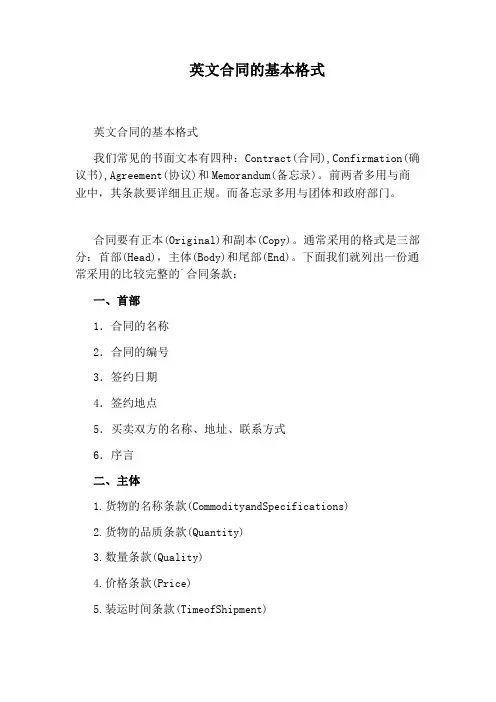 英文合同的基本格式

英文合同的基本格式

我们常见的书面文本有四种：Contract(合同),Confirmation(确议书),Agreement(协议)和Memorandum(备忘录)。前两者多用与商业中，其条款要详细且正规。而备忘录多用与团体和政府部门。

合同要有正本(Original)和副本(Copy)。通常采用的格式是三部分：首部(Head)，主体(Body)和尾部(End)。下面我们就列出一份通常采用的比较完整的`合同条款：

一、首部

1. 合同的名称

2. 合同的编号

3. 签约日期

4. 签约地点

5. 买卖双方的名称、地址、联系方式

6. 序言

二、主体

1.货物的名称条款(CommodityandSpecifications)

2.货物的品质条款(Quantity)

3.数量条款(Quality)

4.价格条款(Price)

5.装运时间条款(TimeofShipment)